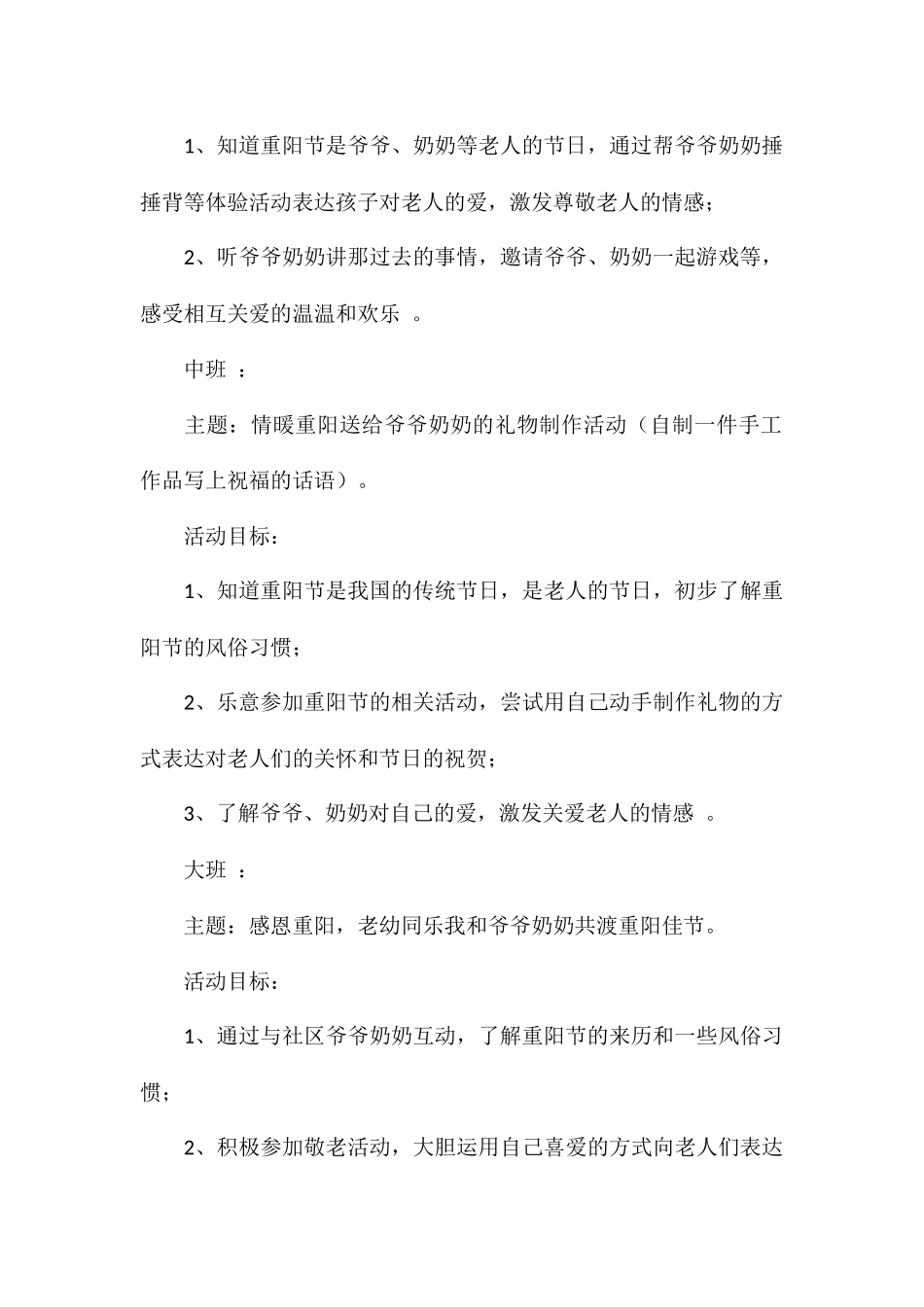 1、知道重阳节是爷爷、奶奶等老人的节日，通过帮爷爷奶奶捶捶背等体验活动表达孩子对老人的爱，激发尊敬老人的情感；

2、听爷爷奶奶讲那过去的事情，邀请爷爷、奶奶一起游戏等，感受相互关爱的温温和欢乐 。

中班 ：

主题：情暖重阳送给爷爷奶奶的礼物制作活动（自制一件手工作品写上祝福的话语）。

活动目标：

1、知道重阳节是我国的传统节日，是老人的节日，初步了解重阳节的风俗习惯；

2、乐意参加重阳节的相关活动，尝试用自己动手制作礼物的方式表达对老人们的关怀和节日的祝贺；

3、了解爷爷、奶奶对自己的爱，激发关爱老人的情感 。

大班 ：

主题：感恩重阳，老幼同乐我和爷爷奶奶共渡重阳佳节。

活动目标：

1、通过与社区爷爷奶奶互动，了解重阳节的来历和一些风俗习惯；

2、积极参加敬老活动，大胆运用自己喜爱的方式向老人们表达